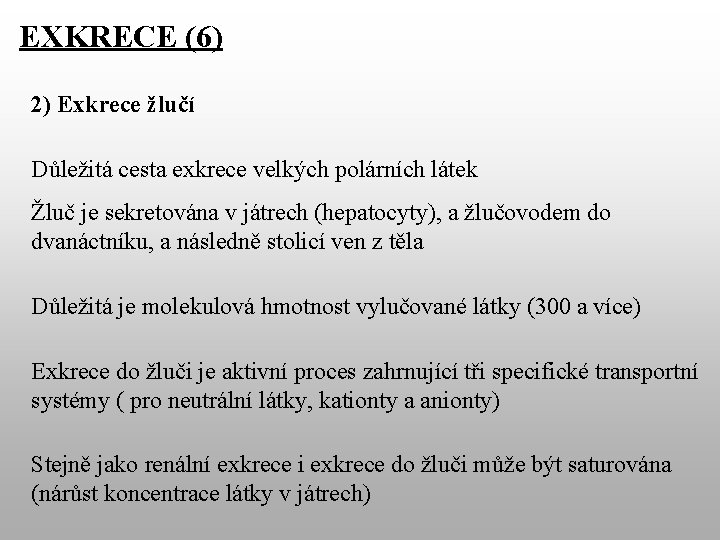 EXKRECE (6)

2) Exkrece žlučí

Důležitá cesta exkrece velkých polárních látek

Žluč je sekretována v játrech (hepatocyty), a žlučovodem do dvanáctníku, a následně stolicí ven z těla

Důležitá je molekulová hmotnost vylučované látky (300 a více)

Exkrece do žluči je aktivní proces zahrnující tři specifické transportní systémy ( pro neutrální látky, kationty a anionty)

Stejně jako renální exkrece i exkrece do žluči může být saturována (nárůst koncentrace látky v játrech)